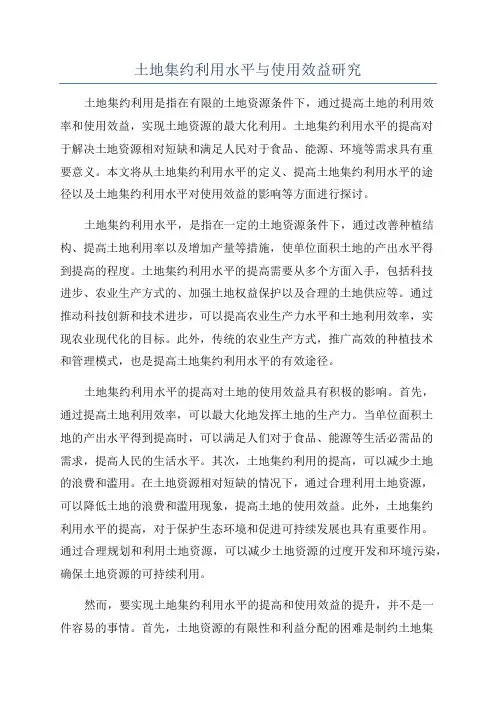 土地集约利用水平与使用效益研究

土地集约利用是指在有限的土地资源条件下，通过提高土地的利用效率和使用效益，实现土地资源的最大化利用。土地集约利用水平的提高对于解决土地资源相对短缺和满足人民对于食品、能源、环境等需求具有重要意义。本文将从土地集约利用水平的定义、提高土地集约利用水平的途径以及土地集约利用水平对使用效益的影响等方面进行探讨。

土地集约利用水平，是指在一定的土地资源条件下，通过改善种植结构、提高土地利用率以及增加产量等措施，使单位面积土地的产出水平得到提高的程度。土地集约利用水平的提高需要从多个方面入手，包括科技进步、农业生产方式的、加强土地权益保护以及合理的土地供应等。通过推动科技创新和技术进步，可以提高农业生产力水平和土地利用效率，实现农业现代化的目标。此外，传统的农业生产方式，推广高效的种植技术和管理模式，也是提高土地集约利用水平的有效途径。

土地集约利用水平的提高对土地的使用效益具有积极的影响。首先，通过提高土地利用效率，可以最大化地发挥土地的生产力。当单位面积土地的产出水平得到提高时，可以满足人们对于食品、能源等生活必需品的需求，提高人民的生活水平。其次，土地集约利用的提高，可以减少土地的浪费和滥用。在土地资源相对短缺的情况下，通过合理利用土地资源，可以降低土地的浪费和滥用现象，提高土地的使用效益。此外，土地集约利用水平的提高，对于保护生态环境和促进可持续发展也具有重要作用。通过合理规划和利用土地资源，可以减少土地资源的过度开发和环境污染，确保土地资源的可持续利用。

然而，要实现土地集约利用水平的提高和使用效益的提升，并不是一件容易的事情。首先，土地资源的有限性和利益分配的困难是制约土地集